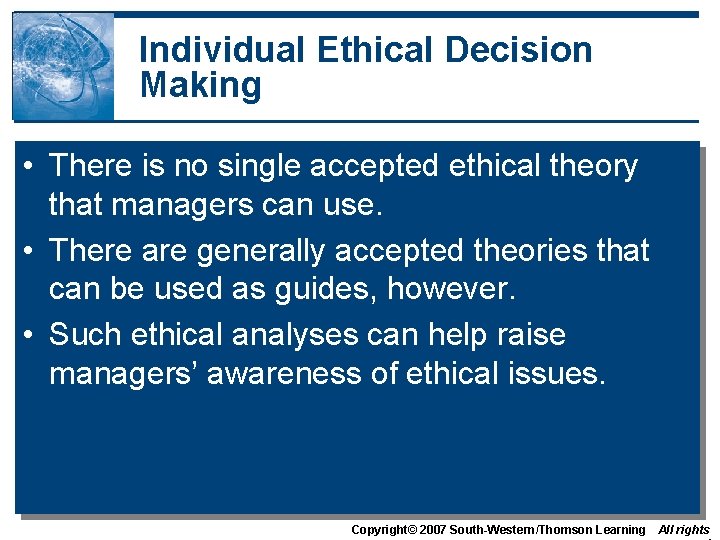 Individual Ethical Decision Making

• There is no single accepted ethical theory that managers can use.
• There are generally accepted theories that can be used as guides, however.
• Such ethical analyses can help raise managers' awareness of ethical issues.

Copyright© 2007 South-Western/Thomson Learning All rights